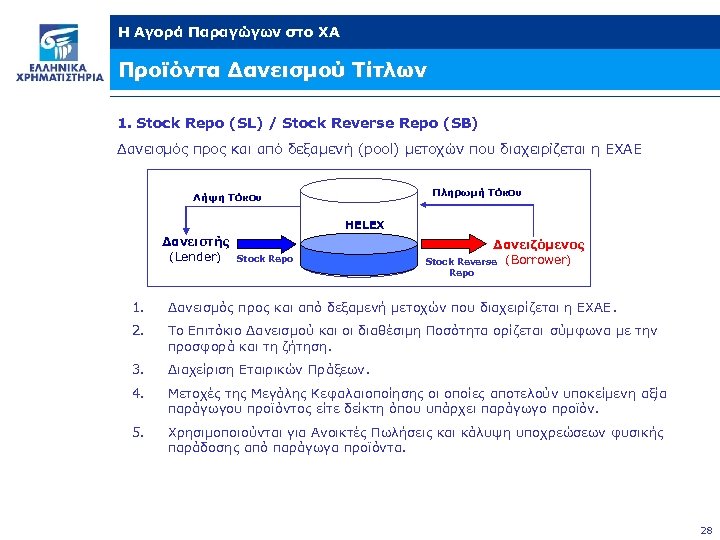 ΕΛΛΗΝΙΚΑ ΧΡΗΜΑΤΙΣΤΗΡΙΑ

Η Αγορά Παραγώγων στο ΧΑ

Προϊόντα Δανεισμού Τίτλων

1. Stock Repo (SL) / Stock Reverse Repo (SB)

Δανεισμός προς και από δεξαμενή (pool) μετοχών που διαχειρίζεται η ΕΧΑΕ

Λήψη Τόκου

Πληρωμή Τόκου

HELEX

Δανειστής (Lender)

Stock Repo

Stock Reverse Repo

Δανειζόμενος (Borrower)

1. Δανεισμός προς και από δεξαμενή μετοχών που διαχειρίζεται η ΕΧΑΕ.

2. Το Επιτόκιο Δανεισμού και οι διαθέσιμη Ποσότητα ορίζεται σύμφωνα με την προσφορά και τη ζήτηση.

3. Διαχείριση Εταιρικών Πράξεων.

4. Μετοχές της Μεγάλης Κεφαλαιοποίησης οι οποίες αποτελούν υποκείμενη αξία παράγωγου προϊόντος είτε δείκτη όπου υπάρχει παράγωγο προϊόν.

5. Χρησιμοποιούνται για Ανοικτές Πωλήσεις και κάλυψη υποχρεώσεων φυσικής παράδοσης από παράγωγα προϊόντα.

28